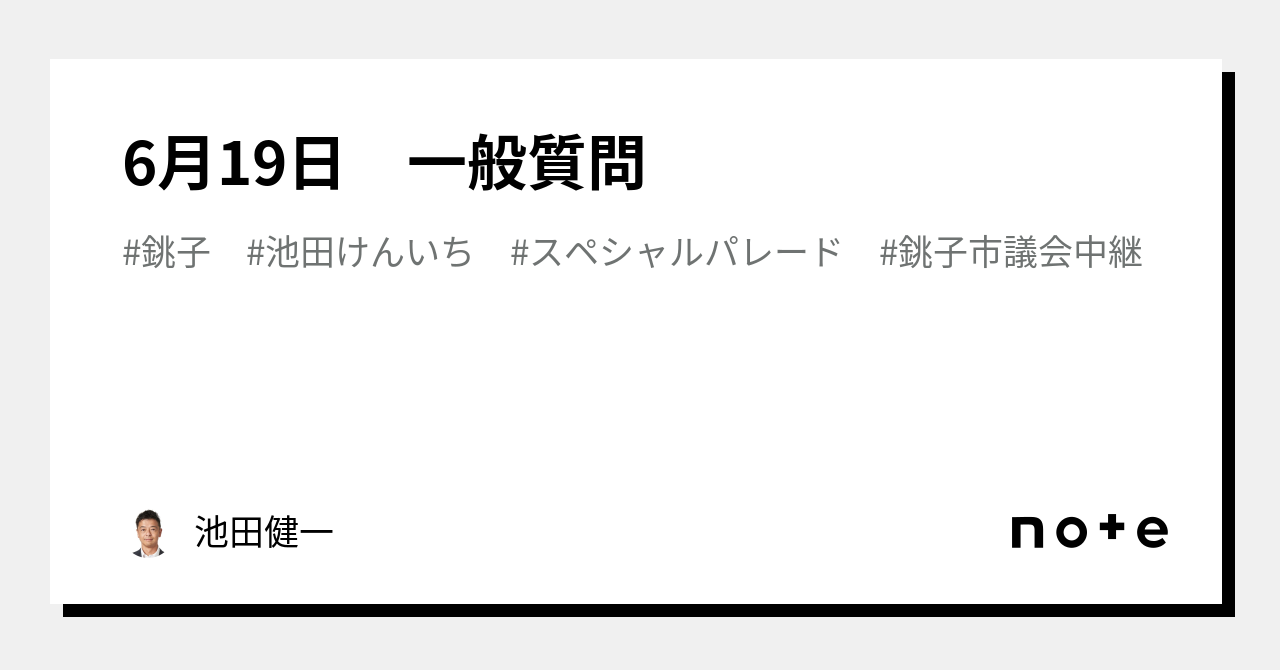 6月19日　一般質問

#銚子　#池田けんいち　#スペシャルパレード　#銚子市議会中継

池田健一

note